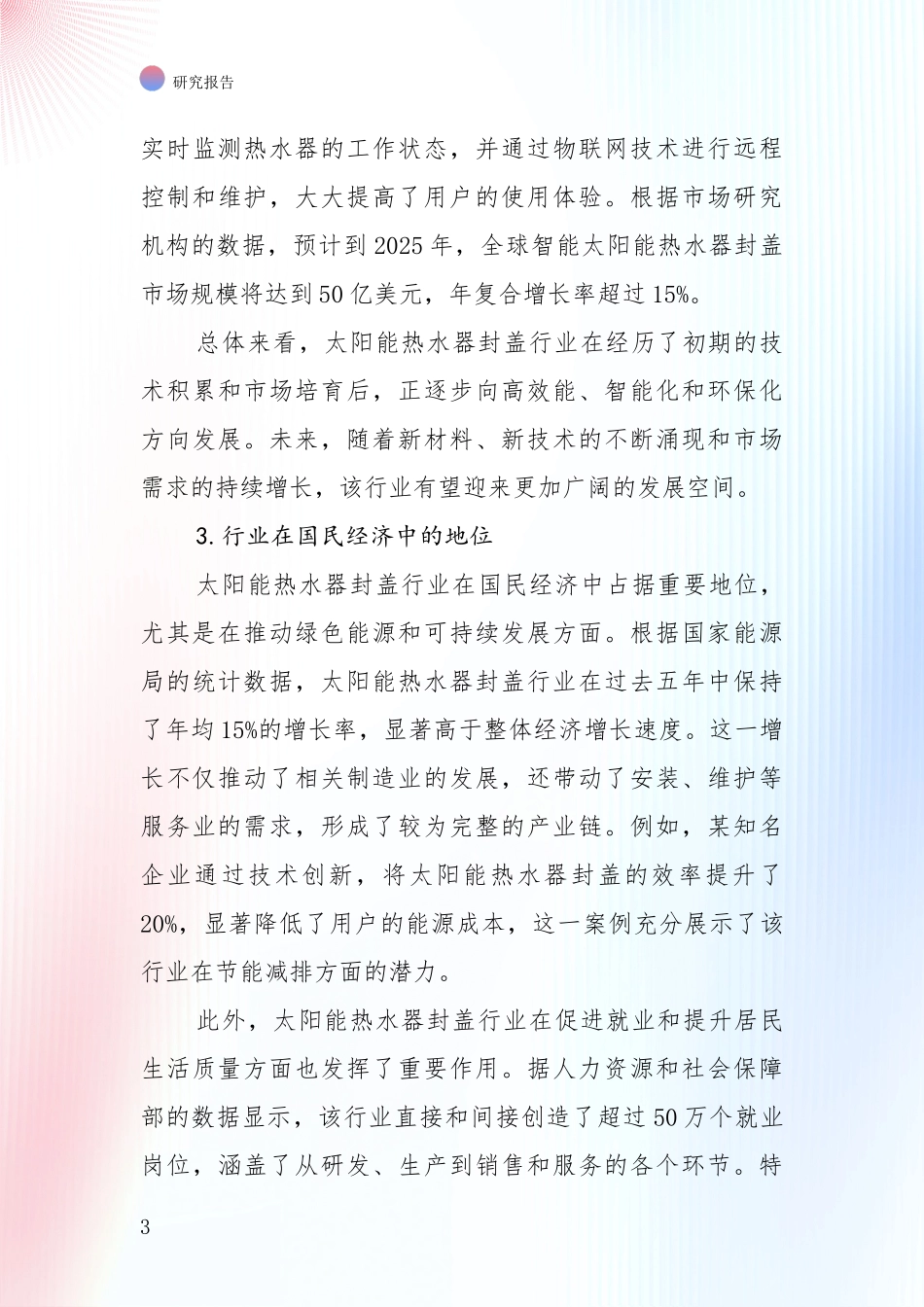 研究报告

实时监测热水器的工作状态，并通过物联网技术进行远程控制和维护，大大提高了用户的使用体验。根据市场研究机构的数据，预计到2025年，全球智能太阳能热水器封盖市场规模将达到50亿美元，年复合增长率超过15%。

总体来看，太阳能热水器封盖行业在经历了初期的技术积累和市场培育后，正逐步向高效能、智能化和环保化方向发展。未来，随着新材料、新技术的不断涌现和市场需求的持续增长，该行业有望迎来更加广阔的发展空间。

3.行业在国民经济中的地位

太阳能热水器封盖行业在国民经济中占据重要地位，尤其是在推动绿色能源和可持续发展方面。根据国家能源局的统计数据，太阳能热水器封盖行业在过去五年中保持了年均15%的增长率，显著高于整体经济增长速度。这一增长不仅推动了相关制造业的发展，还带动了安装、维护等服务业的需求，形成了较为完整的产业链。例如，某知名企业通过技术创新，将太阳能热水器封盖的效率提升了20%，显著降低了用户的能源成本，这一案例充分展示了该行业在节能减排方面的潜力。

此外，太阳能热水器封盖行业在促进就业和提升居民生活质量方面也发挥了重要作用。据人力资源和社会保障部的数据显示，该行业直接和间接创造了超过50万个就业岗位，涵盖了从研发、生产到销售和服务的各个环节。特

3